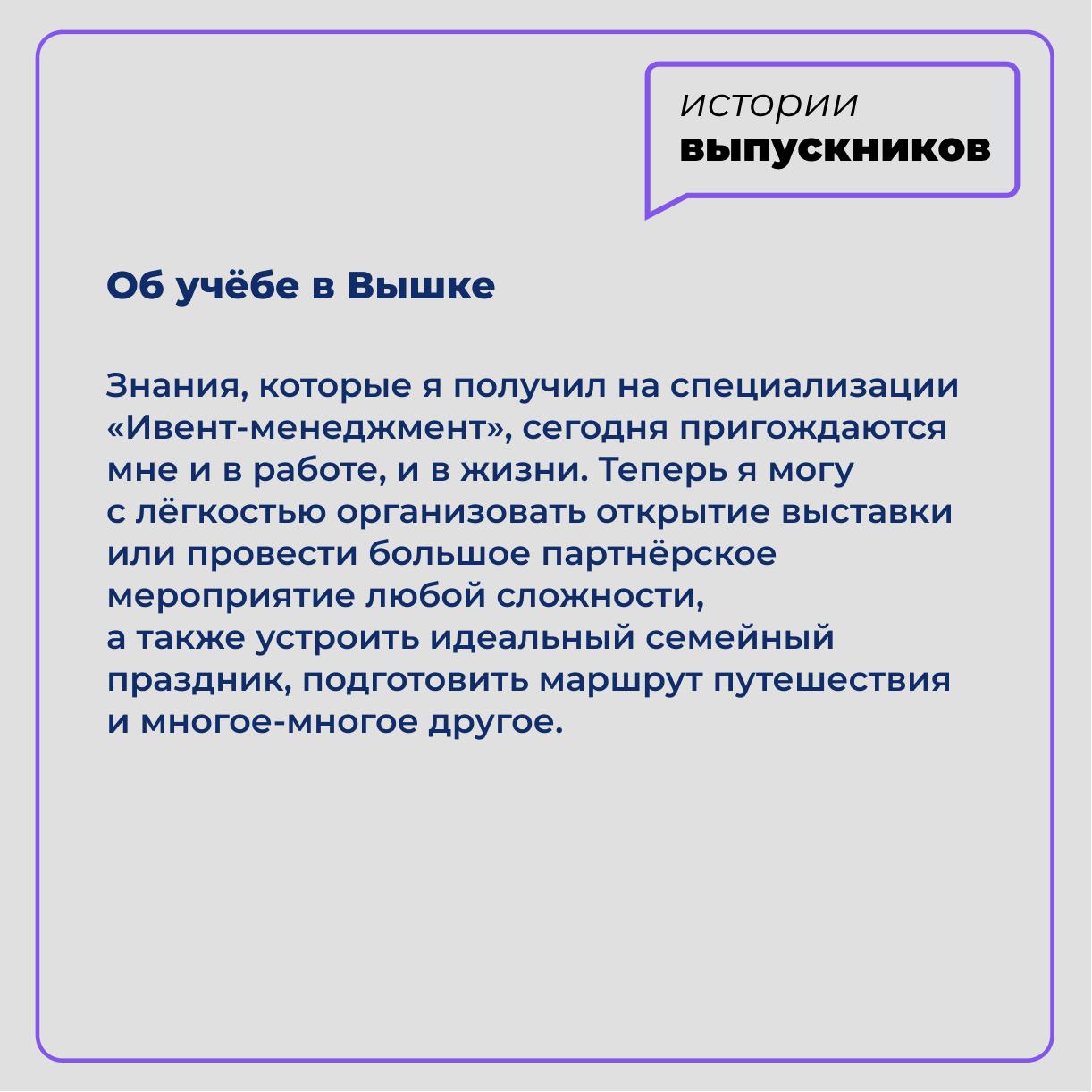 истории
выпускников

Об учёбе в Вышке

Знания, которые я получил на специализации «Ивент-менеджмент», сегодня пригождаются мне и в работе, и в жизни. Теперь я могу с лёгкостью организовать открытие выставки или провести большое партнёрское мероприятие любой сложности, а также устроить идеальный семейный праздник, подготовить маршрут путешествия и многое-многое другое.